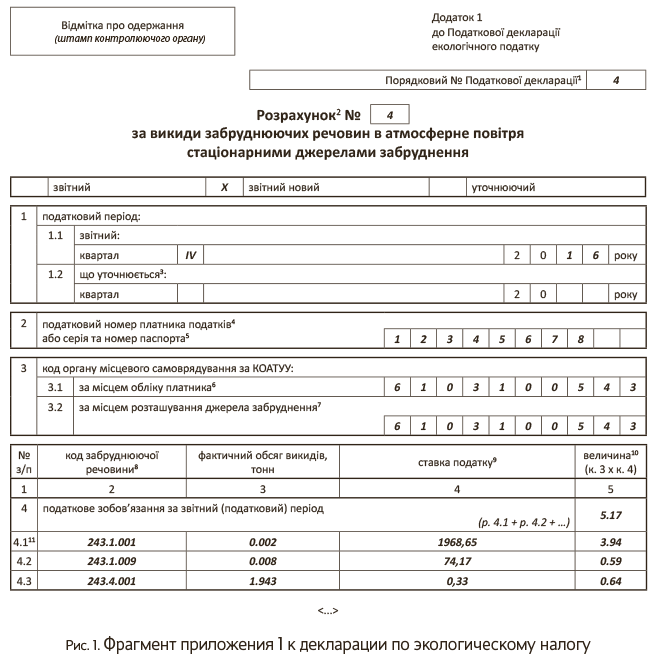 Відмітка про одержання
(штамп контролюючого органу)

Додаток 1
до Податкової декларації
екологічного податку

Порядковий № Податкової декларації$^1$ 4

Розрахунок$^2$ № 4
за викиди забруднюючих речовин в атмосферне повітря стаціонарними джерелами забруднення

| | звітний | X | звітний новий | | уточнюючий |
|---|---|---|---|---|---|

1 податковий період:
1.1 звітний:
квартал IV 2 0 1 6 року
1.2 що уточнюється$^3$:
квартал 2 0 року

2 податковий номер платника податків$^4$ або серія та номер паспорта$^5$ 1 2 3 4 5 6 7 8

3 код органу місцевого самоврядування за КОАТУУ:
3.1 за місцем обліку платника$^6$ 6 1 0 3 1 0 0 5 4 3
3.2 за місцем розташування джерела забруднення$^7$ 6 1 0 3 1 0 0 5 4 3

| № з/п | код забруднюючої речовини$^8$ | фактичний обсяг викидів, тонн | ставка податку$^9$ | величина$^{10}$ (к. 3 х к. 4) |
|---|---|---|---|---|
| 1 | 2 | 3 | 4 | 5 |
| 4 | податкове зобов'язання за звітний (податковий) період (р. 4.1 + р. 4.2 + ...) | | | 5.17 |
| 4.1$^{11}$ | 243.1.001 | 0.002 | 1968,65 | 3.94 |
| 4.2 | 243.1.009 | 0.008 | 74,17 | 0.59 |
| 4.3 | 243.4.001 | 1.943 | 0,33 | 0.64 |

<...>

Рис. 1. Фрагмент приложения 1 к декларации по экологическому налогу